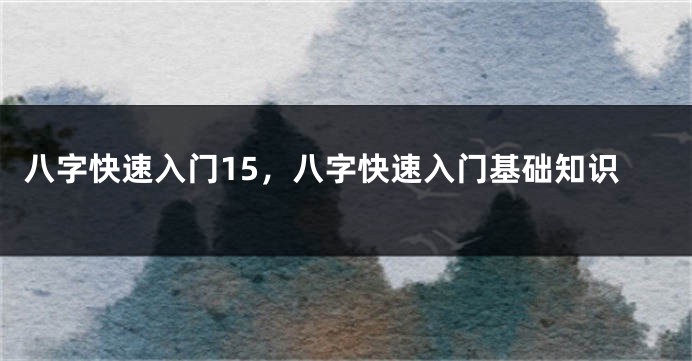 八字快速入门15，八字快速入门基础知识